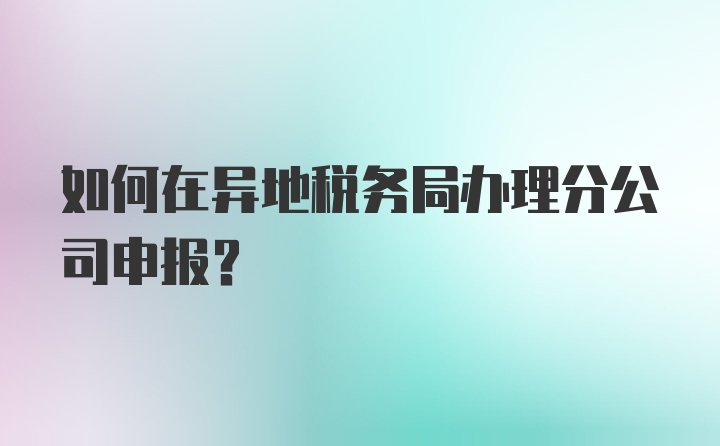 如何在异地税务局办理分公司申报?